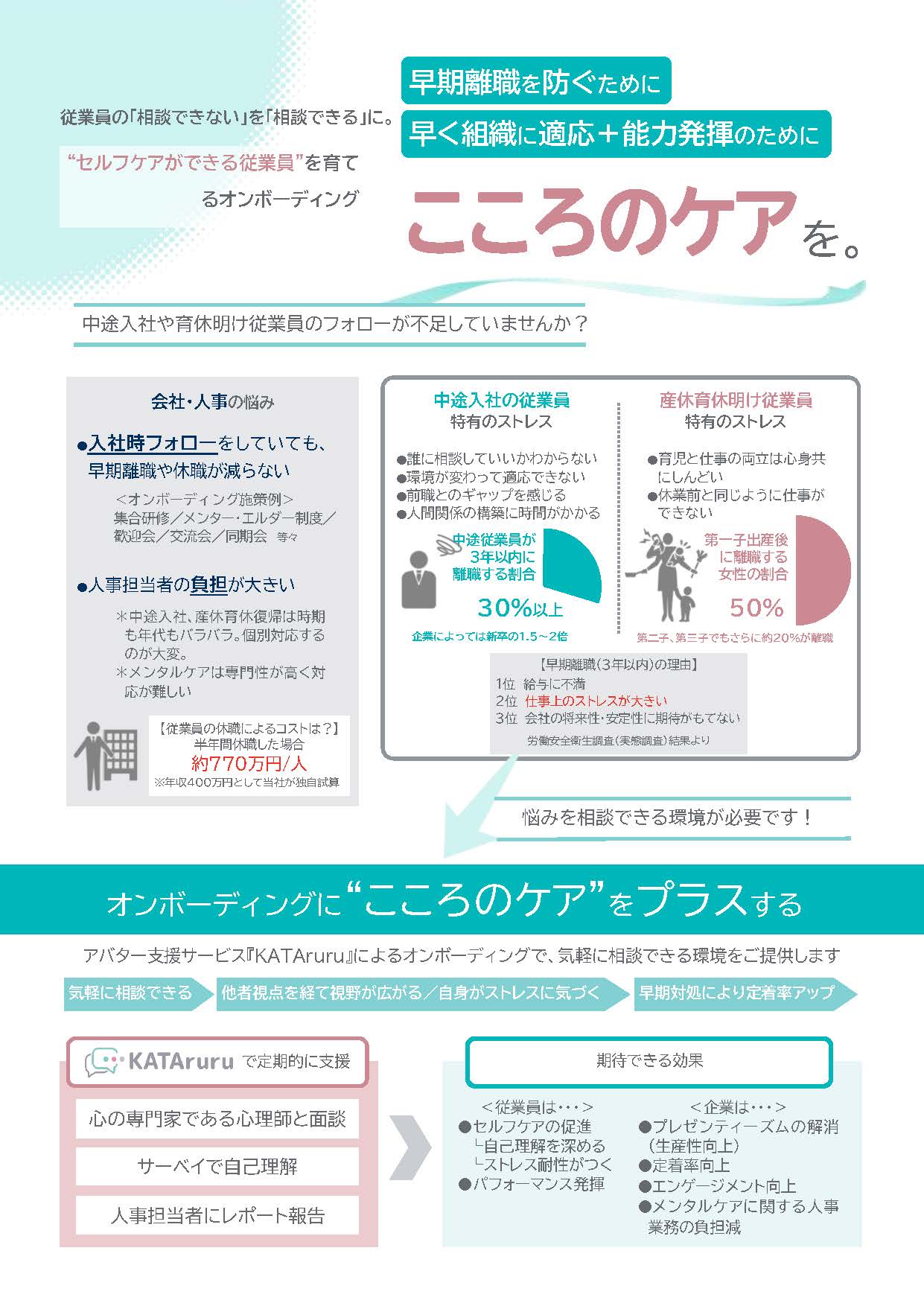 従業員の「相談できない」を「相談できる」に。

“セルフケアができる従業員”を育てるオンボーディング

早期離職を防ぐために

早く組織に適応＋能力発揮のために

こころのケアを。

中途入社や育休明け従業員のフォローが不足していませんか？

会社・人事の悩み

●入社時フォローをしていても、早期離職や休職が減らない

＜オンボーディング施策例＞
集合研修／メンター・エルダー制度／歓迎会／交流会／同期会 等々

●人事担当者の負担が大きい

＊中途入社、産休育休復帰は時期も年代もバラバラ。個別対応するのが大変。
＊メンタルケアは専門性が高く対応が難しい

【従業員の休職によるコストは？】
半年間休職した場合
約770万円/人
※年収400万円として当社が独自試算

中途入社の従業員
特有のストレス

●誰に相談していいかわからない
●環境が変わって適応できない
●前職とのギャップを感じる
●人間関係の構築に時間がかかる

中途従業員が3年以内に離職する割合
30%以上
企業によっては新卒の1.5～2倍

産休育休明け従業員
特有のストレス

●育児と仕事の両立は心身共にしんどい
●休業前と同じように仕事ができない

第一子出産後に離職する女性の割合
50%
第二子、第三子でもさらに約20%が離職

【早期離職(3年以内)の理由】
1位 給与に不満
2位 仕事上のストレスが大きい
3位 会社の将来性・安定性に期待がもてない
労働安全衛生調査(実態調査)結果より

悩みを相談できる環境が必要です！

オンボーディングに“こころのケア”をプラスする

アバター支援サービス『KATAruru』によるオンボーディングで、気軽に相談できる環境をご提供します

気軽に相談できる

他者視点を経て視野が広がる／自身がストレスに気づく

早期対処により定着率アップ

KATAruru で定期的に支援

心の専門家である心理師と面談

サーベイで自己理解

人事担当者にレポート報告

期待できる効果

＜従業員は・・・＞
●セルフケアの促進
└自己理解を深める
└ストレス耐性がつく
●パフォーマンス発揮

＜企業は・・・＞
●プレゼンティーズムの解消(生産性向上)
●定着率向上
●エンゲージメント向上
●メンタルケアに関する人事業務の負担減